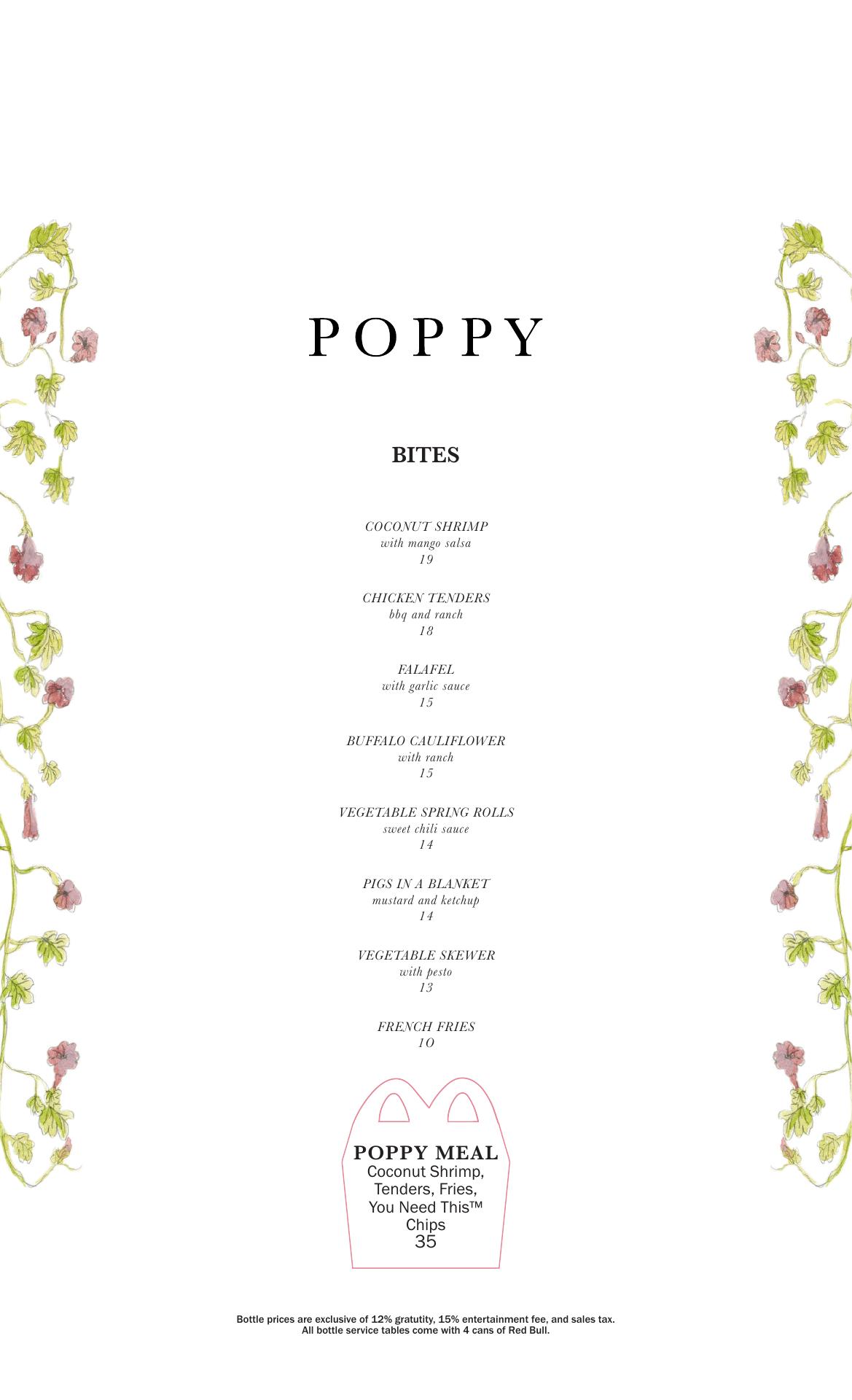 POPPY

BITES

COCONUT SHRIMP
with mango salsa
19

CHICKEN TENDERS
bbq and ranch
18

FALAFEL
with garlic sauce
15

BUFFALO CAULIFLOWER
with ranch
15

VEGETABLE SPRING ROLLS
sweet chili sauce
14

PIGS IN A BLANKET
mustard and ketchup
14

VEGETABLE SKEWER
with pesto
13

FRENCH FRIES
10

POPPY MEAL
Coconut Shrimp, Tenders, Fries, You Need This™ Chips
35

Bottle prices are exclusive of 12% gratutity, 15% entertainment fee, and sales tax.
All bottle service tables come with 4 cans of Red Bull.